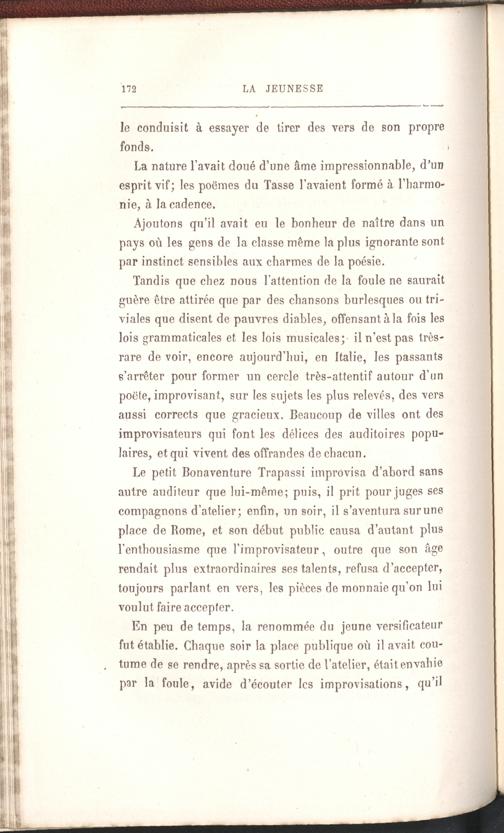 172 LA JEUNESSE

le conduisit à essayer de tirer des vers de son propre fonds.

La nature l'avait doué d'une âme impressionnable, d'un esprit vif; les poëmes du Tasse l'avaient formé à l'harmonie, à la cadence.

Ajoutons qu'il avait eu le bonheur de naître dans un pays où les gens de la classe même la plus ignorante sont par instinct sensibles aux charmes de la poésie.

Tandis que chez nous l'attention de la foule ne saurait guère être attirée que par des chansons burlesques ou triviales que disent de pauvres diables, offensant à la fois les lois grammaticales et les lois musicales; il n'est pas très-rare de voir, encore aujourd'hui, en Italie, les passants s'arrêter pour former un cercle très-attentif autour d'un poëte, improvisant, sur les sujets les plus relevés, des vers aussi corrects que gracieux. Beaucoup de villes ont des improvisateurs qui font les délices des auditoires populaires, et qui vivent des offrandes de chacun.

Le petit Bonaventure Trapassi improvisa d'abord sans autre auditeur que lui-même; puis, il prit pour juges ses compagnons d'atelier; enfin, un soir, il s'aventura sur une place de Rome, et son début public causa d'autant plus l'enthousiasme que l'improvisateur, outre que son âge rendait plus extraordinaires ses talents, refusa d'accepter, toujours parlant en vers, les pièces de monnaie qu'on lui voulut faire accepter.

En peu de temps, la renommée du jeune versificateur fut établie. Chaque soir la place publique où il avait coutume de se rendre, après sa sortie de l'atelier, était envahie par la foule, avide d'écouter les improvisations, qu'il